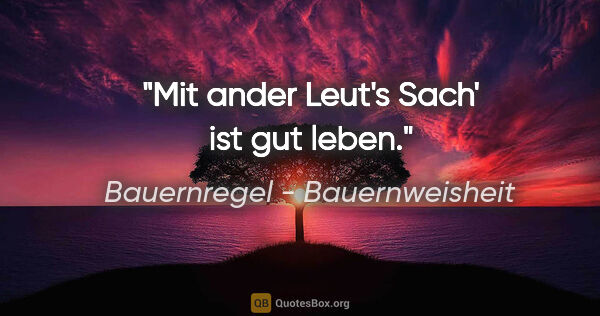 "Mit ander Leut's Sach' ist gut leben."

Bauernregel - Bauernweisheit

QB QuotesBox.org